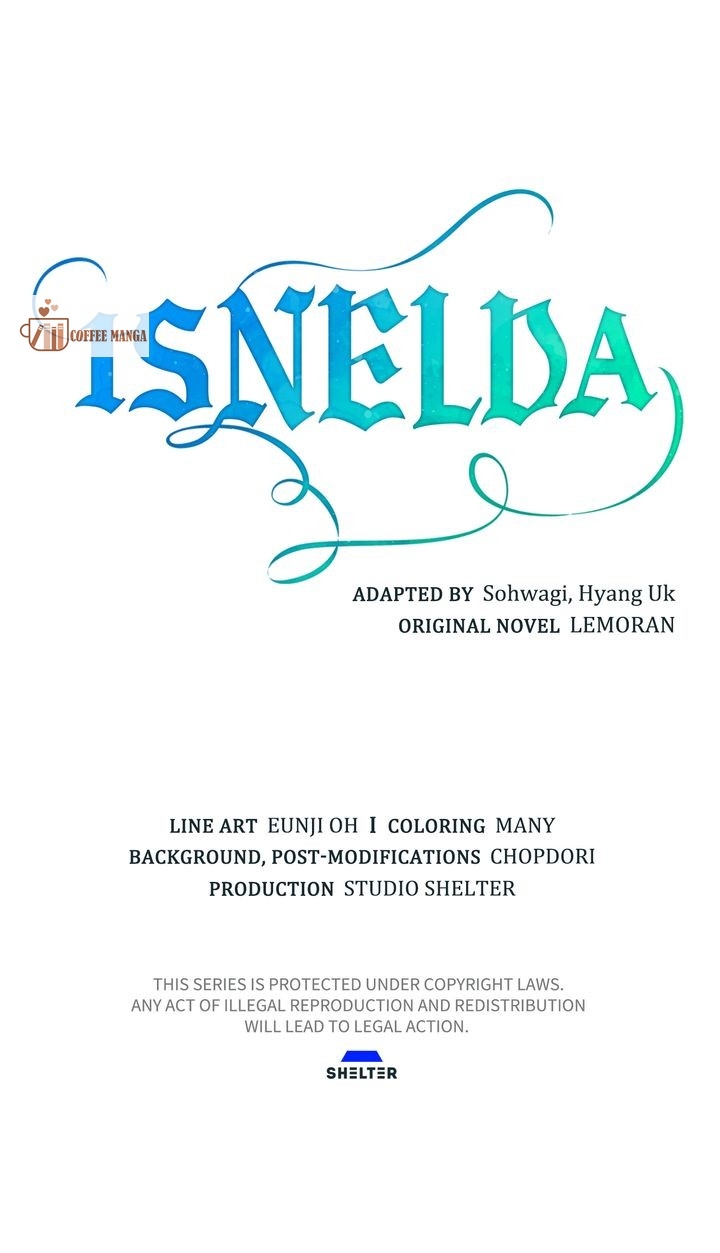 ISNELDA

ADAPTED BY Sohwagi, Hyang Uk
ORIGINAL NOVEL LEMORAN

LINE ART EUNJI OH I COLORING MANY
BACKGROUND, POST-MODIFICATIONS CHOPDORI
PRODUCTION STUDIO SHELTER

THIS SERIES IS PROTECTED UNDER COPYRIGHT LAWS. ANY ACT OF ILLEGAL REPRODUCTION AND REDISTRIBUTION WILL LEAD TO LEGAL ACTION.

SHELTER

COFFEE MANGA